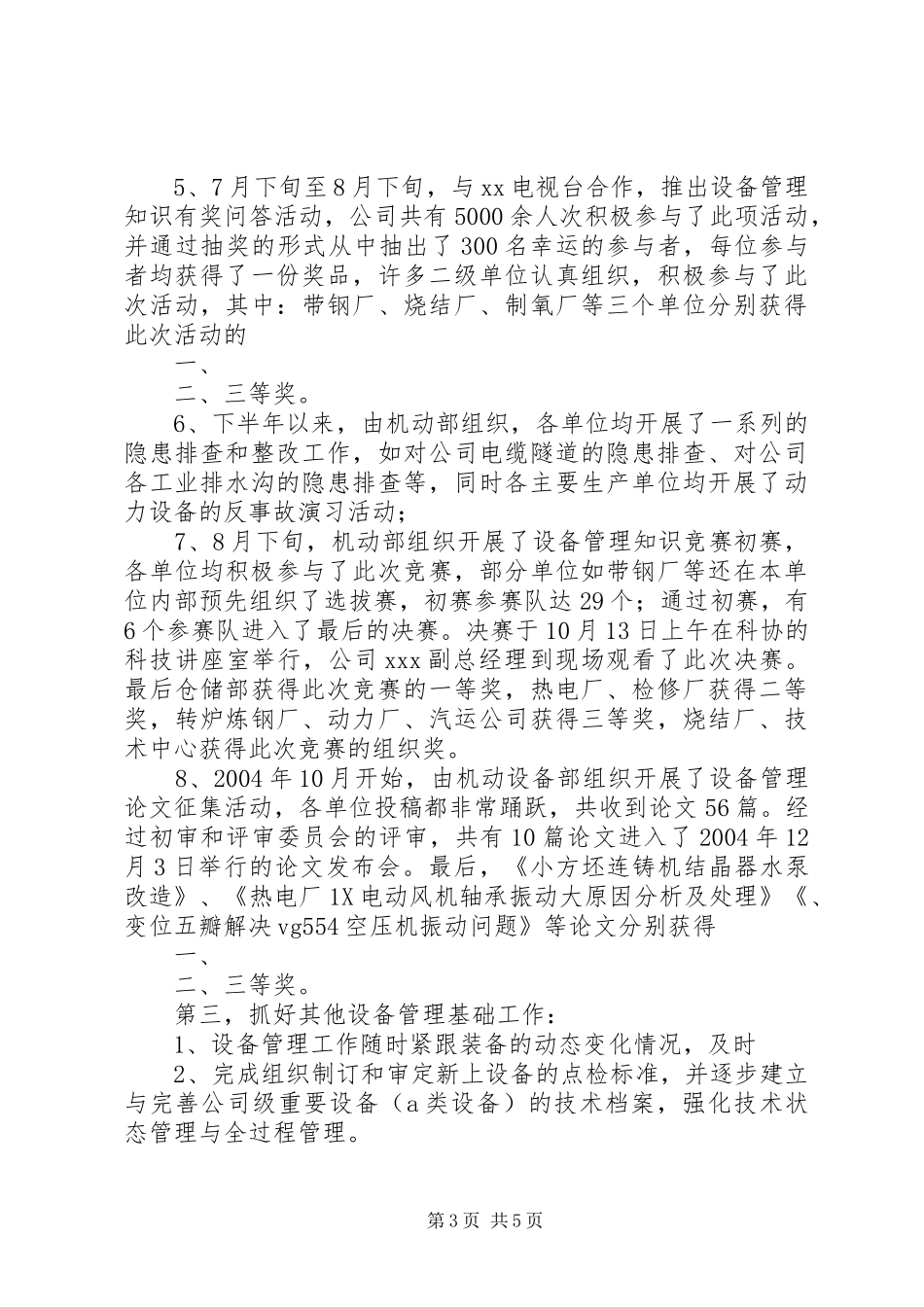 5、7月下旬至8月下旬，与xx电视台合作，推出设备管理知识有奖问答活动，公司共有5000余人次积极参与了此项活动，并通过抽奖的形式从中抽出了300名幸运的参与者，每位参与者均获得了一份奖品，许多二级单位认真组织，积极参与了此次活动，其中：带钢厂、烧结厂、制氧厂等三个单位分别获得此次活动的

一、

二、三等奖。

6、下半年以来，由机动部组织，各单位均开展了一系列的隐患排查和整改工作，如对公司电缆隧道的隐患排查、对公司各工业排水沟的隐患排查等，同时各主要生产单位均开展了动力设备的反事故演习活动；

7、8月下旬，机动部组织开展了设备管理知识竞赛初赛，各单位均积极参与了此次竞赛，部分单位如带钢厂等还在本单位内部预先组织了选拔赛，初赛参赛队达29个；通过初赛，有6个参赛队进入了最后的决赛。决赛于10月13日上午在科协的科技讲座室举行，公司xxx副总经理到现场观看了此次决赛。最后仓储部获得此次竞赛的一等奖，热电厂、检修厂获得二等奖，转炉炼钢厂、动力厂、汽运公司获得三等奖，烧结厂、技术中心获得此次竞赛的组织奖。

8、2004年10月开始，由机动设备部组织开展了设备管理论文征集活动，各单位投稿都非常踊跃，共收到论文56篇。经过初审和评审委员会的评审，共有10篇论文进入了2004年12月3日举行的论文发布会。最后，《小方坯连铸机结晶器水泵改造》、《热电厂1X电动风机轴承振动大原因分析及处理》《、变位五瓣解决vg554空压机振动问题》等论文分别获得

一、

二、三等奖。

第三，抓好其他设备管理基础工作：

1、设备管理工作随时紧跟装备的动态变化情况，及时

2、完成组织制订和审定新上设备的点检标准，并逐步建立与完善公司级重要设备（a类设备）的技术档案，强化技术状态管理与全过程管理。

第3页 共5页